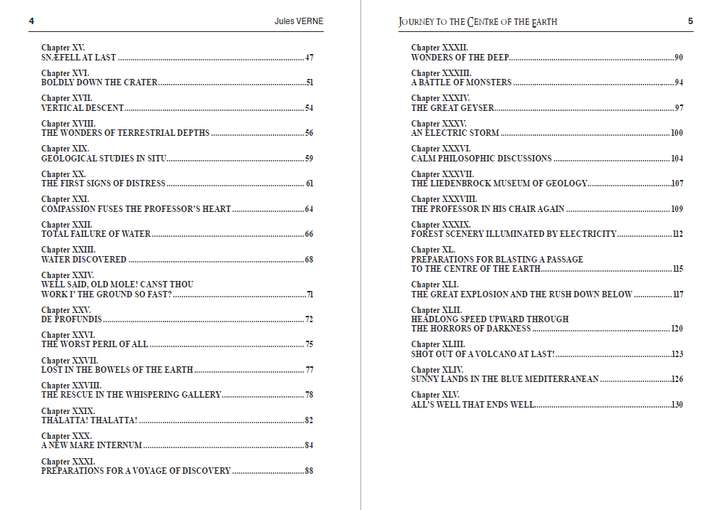 4

Jules VERNE

Chapter XV.
SNÆFELL AT LAST 47

Chapter XVI.
BOLDLY DOWN THE CRATER 51

Chapter XVII.
VERTICAL DESCENT 54

Chapter XVIII.
THE WONDERS OF TERRESTRIAL DEPTHS 56

Chapter XIX.
GEOLOGICAL STUDIES IN SITU 59

Chapter XX.
THE FIRST SIGNS OF DISTRESS 61

Chapter XXI.
COMPASSION FUSES THE PROFESSOR'S HEART 64

Chapter XXII.
TOTAL FAILURE OF WATER 66

Chapter XXIII.
WATER DISCOVERED 68

Chapter XXIV.
WELL SAID, OLD MOLE! CANST THOU WORK I' THE GROUND SO FAST? 71

Chapter XXV.
DE PROFUNDIS 72

Chapter XXVI.
THE WORST PERIL OF ALL 75

Chapter XXVII.
LOST IN THE BOWELS OF THE EARTH 77

Chapter XXVIII.
THE RESCUE IN THE WHISPERING GALLERY 78

Chapter XXIX.
THALATTA! THALATTA! 82

Chapter XXX.
A NEW MARE INTERNUM 84

Chapter XXXI.
PREPARATIONS FOR A VOYAGE OF DISCOVERY 88

JOURNEY TO THE CENTRE OF THE EARTH

5

Chapter XXXII.
WONDERS OF THE DEEP 90

Chapter XXXIII.
A BATTLE OF MONSTERS 94

Chapter XXXIV.
THE GREAT GEYSER 97

Chapter XXXV.
AN ELECTRIC STORM 100

Chapter XXXVI.
CALM PHILOSOPHIC DISCUSSIONS 104

Chapter XXXVII.
THE LIEDENBROCK MUSEUM OF GEOLOGY 107

Chapter XXXVIII.
THE PROFESSOR IN HIS CHAIR AGAIN 109

Chapter XXXIX.
FOREST SCENERY ILLUMINATED BY ELECTRICITY 112

Chapter XL.
PREPARATIONS FOR BLASTING A PASSAGE TO THE CENTRE OF THE EARTH 115

Chapter XLI.
THE GREAT EXPLOSION AND THE RUSH DOWN BELOW 117

Chapter XLII.
HEADLONG SPEED UPWARD THROUGH THE HORRORS OF DARKNESS 120

Chapter XLIII.
SHOT OUT OF A VOLCANO AT LAST! 123

Chapter XLIV.
SUNNY LANDS IN THE BLUE MEDITERRANEAN 126

Chapter XLV.
ALL'S WELL THAT ENDS WELL 130